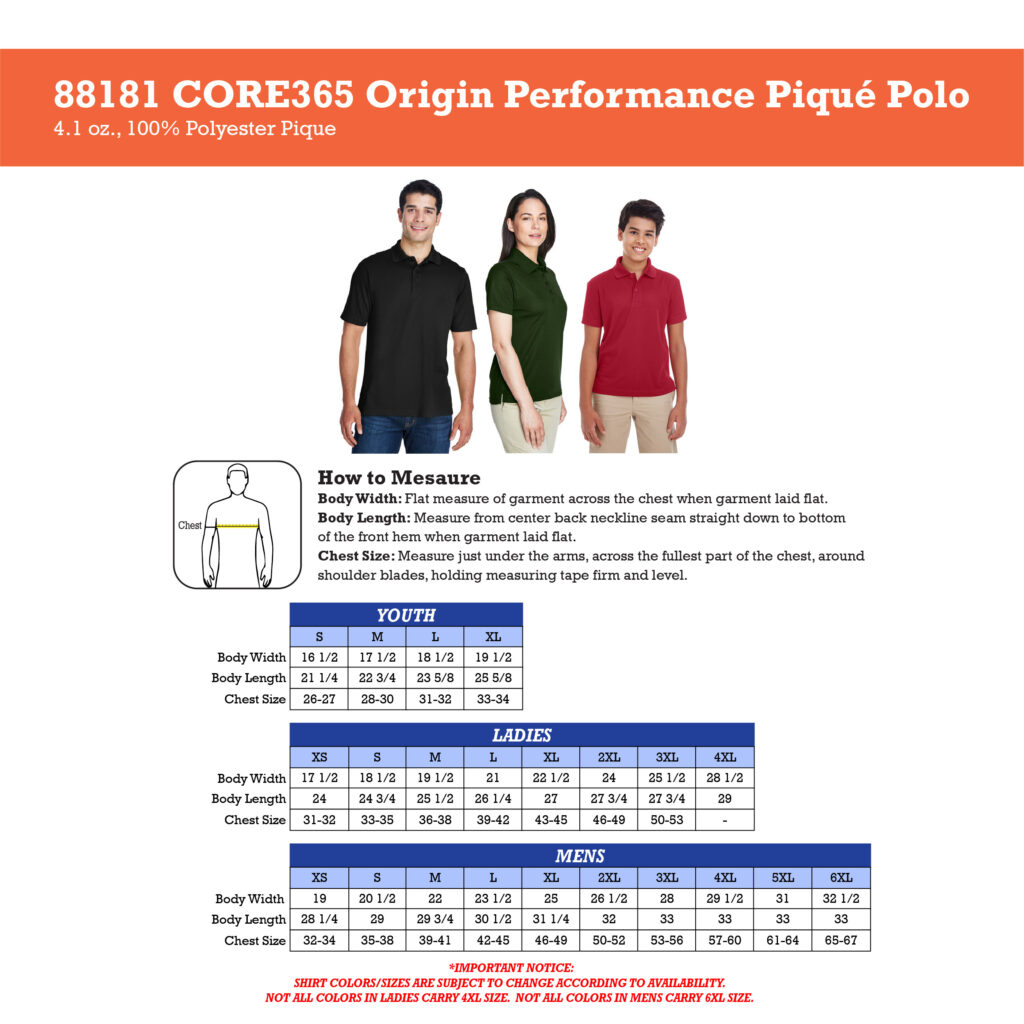 88181 CORE365 Origin Performance Piqué Polo
4.1 oz., 100% Polyester Pique

Chest

How to Mesaure
Body Width: Flat measure of garment across the chest when garment laid flat.
Body Length: Measure from center back neckline seam straight down to bottom of the front hem when garment laid flat.
Chest Size: Measure just under the arms, across the fullest part of the chest, around shoulder blades, holding measuring tape firm and level.

YOUTH

| | S | M | L | XL |
|---|---|---|---|---|
| Body Width | 16 1/2 | 17 1/2 | 18 1/2 | 19 1/2 |
| Body Length | 21 1/4 | 22 3/4 | 23 5/8 | 25 5/8 |
| Chest Size | 26-27 | 28-30 | 31-32 | 33-34 |

LADIES

| | XS | S | M | L | XL | 2XL | 3XL | 4XL |
|---|---|---|---|---|---|---|---|---|
| Body Width | 17 1/2 | 18 1/2 | 19 1/2 | 21 | 22 1/2 | 24 | 25 1/2 | 28 1/2 |
| Body Length | 24 | 24 3/4 | 25 1/2 | 26 1/4 | 27 | 27 3/4 | 27 3/4 | 29 |
| Chest Size | 31-32 | 33-35 | 36-38 | 39-42 | 43-45 | 46-49 | 50-53 | - |

MENS

| | XS | S | M | L | XL | 2XL | 3XL | 4XL | 5XL | 6XL |
|---|---|---|---|---|---|---|---|---|---|---|
| Body Width | 19 | 20 1/2 | 22 | 23 1/2 | 25 | 26 1/2 | 28 | 29 1/2 | 31 | 32 1/2 |
| Body Length | 28 1/4 | 29 | 29 3/4 | 30 1/2 | 31 1/4 | 32 | 33 | 33 | 33 | 33 |
| Chest Size | 32-34 | 35-38 | 39-41 | 42-45 | 46-49 | 50-52 | 53-56 | 57-60 | 61-64 | 65-67 |

*IMPORTANT NOTICE:
SHIRT COLORS/SIZES ARE SUBJECT TO CHANGE ACCORDING TO AVAILABILITY.
NOT ALL COLORS IN LADIES CARRY 4XL SIZE. NOT ALL COLORS IN MENS CARRY 6XL SIZE.